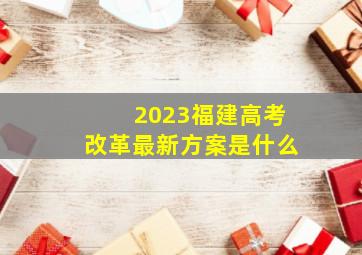 2023福建高考
改革最新方案是什么